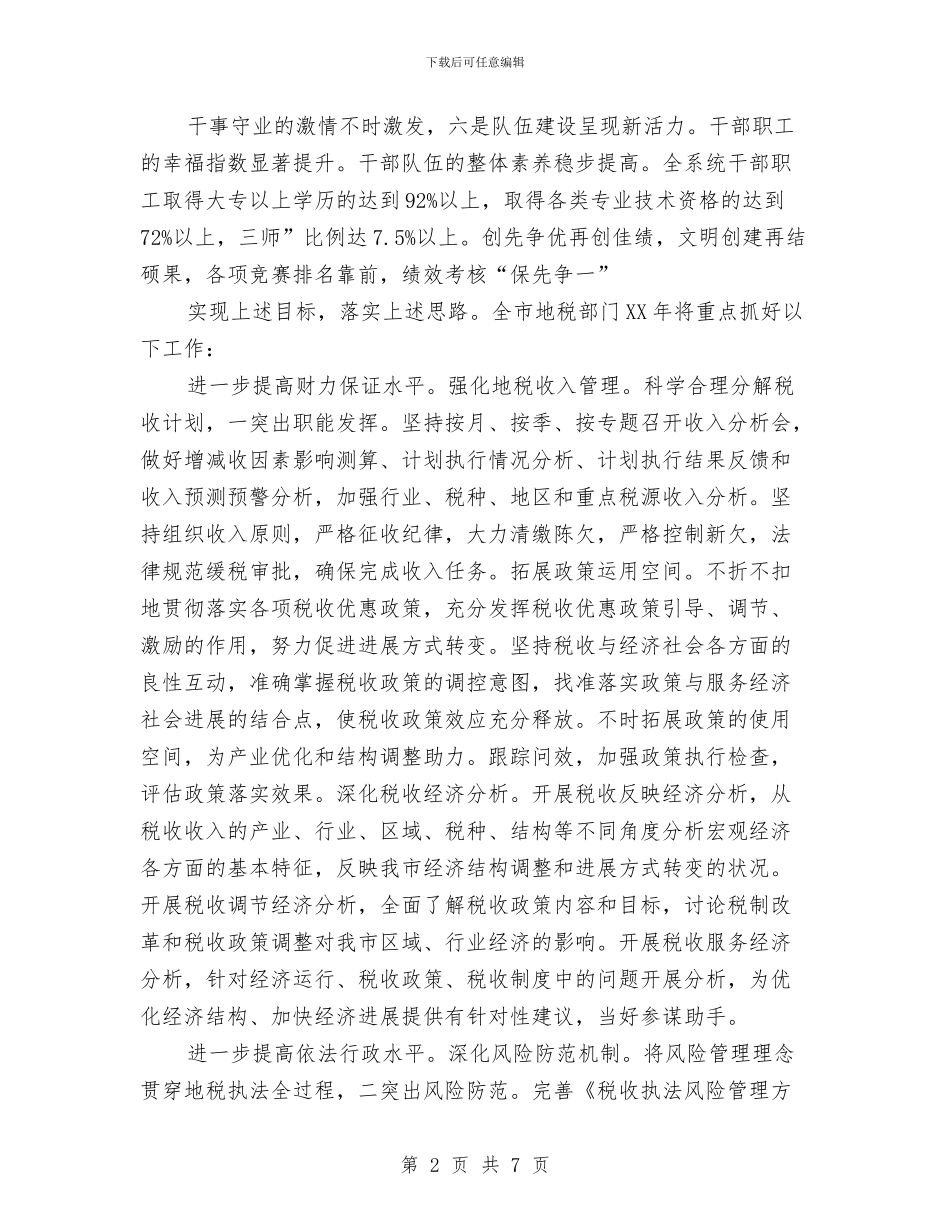 下载后可任意编辑

干事守业的激情不时激发，六是队伍建设呈现新活力。干部职工的幸福指数显著提升。干部队伍的整体素养稳步提高。全系统干部职工取得大专以上学历的达到92%以上，取得各类专业技术资格的达到72%以上，三师”比例达7.5%以上。创先争优再创佳绩，文明创建再结硕果，各项竞赛排名靠前，绩效考核“保先争一”

实现上述目标，落实上述思路。全市地税部门XX年将重点抓好以下工作：

进一步提高财力保证水平。强化地税收入管理。科学合理分解税收计划，一突出职能发挥。坚持按月、按季、按专题召开收入分析会，做好增减收因素影响测算、计划执行情况分析、计划执行结果反馈和收入预测预警分析，加强行业、税种、地区和重点税源收入分析。坚持组织收入原则，严格征收纪律，大力清缴陈欠，严格控制新欠，法律规范缓税审批，确保完成收入任务。拓展政策运用空间。不折不扣地贯彻落实各项税收优惠政策，充分发挥税收优惠政策引导、调节、激励的作用，努力促进进展方式转变。坚持税收与经济社会各方面的良性互动，准确掌握税收政策的调控意图，找准落实政策与服务经济社会进展的结合点，使税收政策效应充分释放。不时拓展政策的使用空间，为产业优化和结构调整助力。跟踪问效，加强政策执行检查，评估政策落实效果。深化税收经济分析。开展税收反映经济分析，从税收收入的产业、行业、区域、税种、结构等不同角度分析宏观经济各方面的基本特征，反映我市经济结构调整和进展方式转变的状况。开展税收调节经济分析，全面了解税收政策内容和目标，讨论税制改革和税收政策调整对我市区域、行业经济的影响。开展税收服务经济分析，针对经济运行、税收政策、税收制度中的问题开展分析，为优化经济结构、加快经济进展提供有针对性建议，当好参谋助手。

进一步提高依法行政水平。深化风险防范机制。将风险管理理念贯穿地税执法全过程，二突出风险防范。完善《税收执法风险管理方

第 2 页 共 7 页